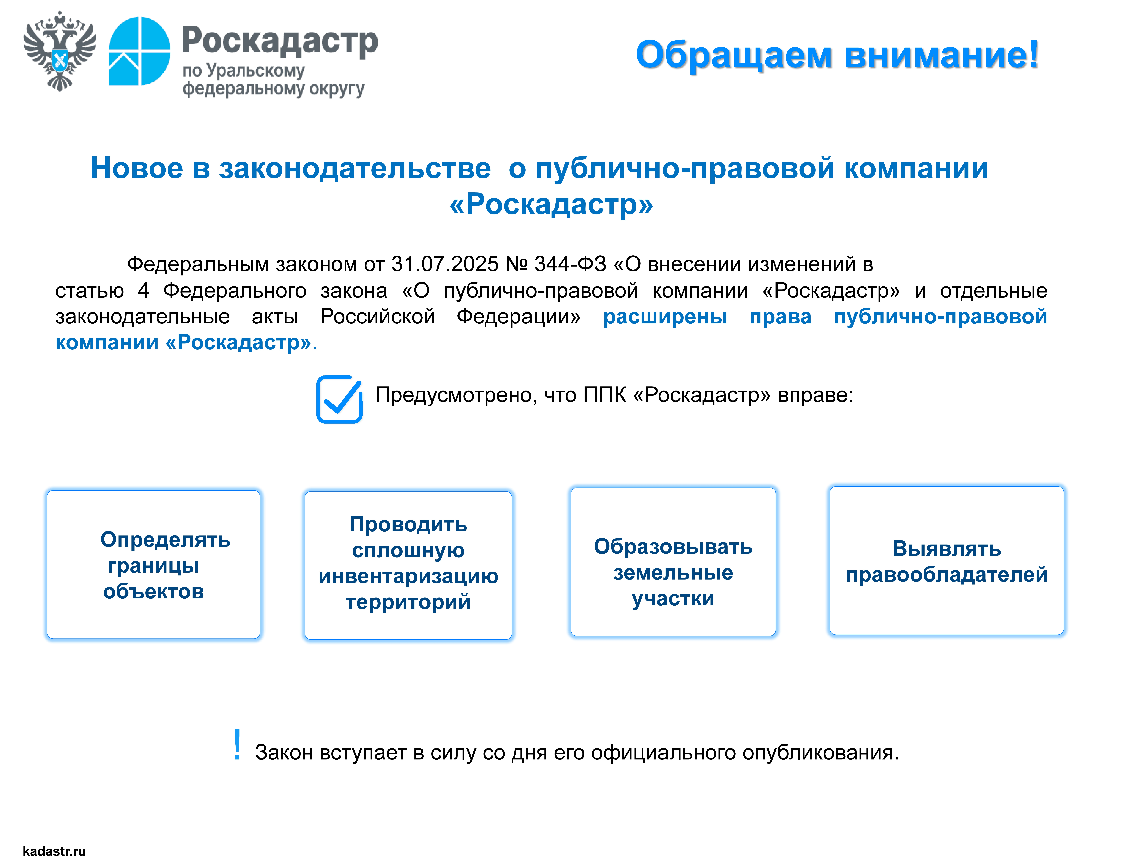 Роскадастр
по Уральскому федеральному округу

Обращаем внимание!

Новое в законодательстве о публично-правовой компании «Роскадастр»

Федеральным законом от 31.07.2025 № 344-ФЗ «О внесении изменений в статью 4 Федерального закона «О публично-правовой компании «Роскадастр» и отдельные законодательные акты Российской Федерации» расширены права публично-правовой компании «Роскадастр».

Предусмотрено, что ППК «Роскадастр» вправе:

Определять границы объектов

Проводить сплошную инвентаризацию территорий

Образовывать земельные участки

Выявлять правообладателей

! Закон вступает в силу со дня его официального опубликования.

kadastr.ru